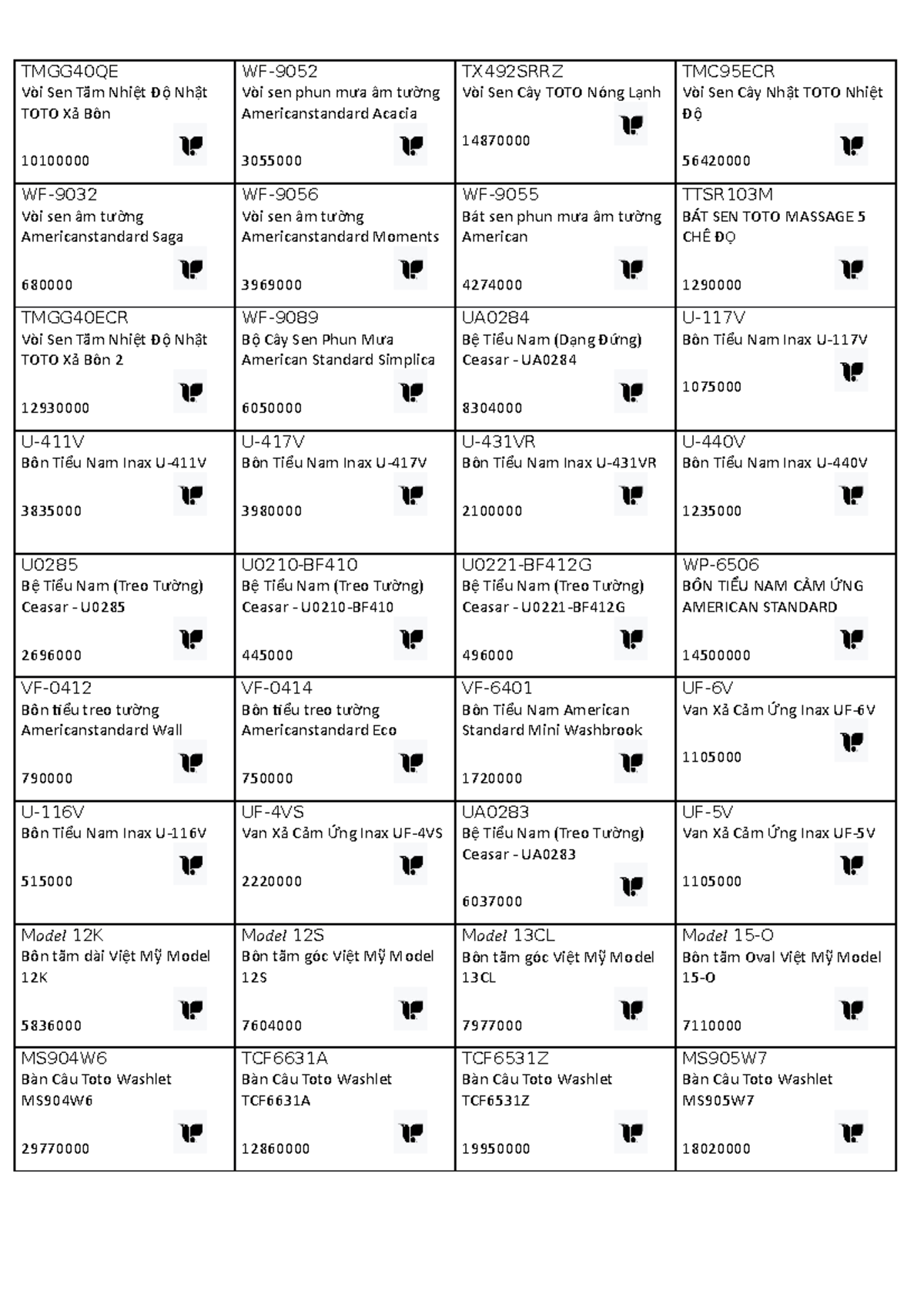 | TMGG40QE Vòi Sen Tắm Nhiệt Độ Nhật TOTO Xả Bồn 10100000 | WF-9052 Vòi sen phun mưa âm tường Americanstandard Acacia 3055000 | TX492SRRZ Vòi Sen Cây TOTO Nóng Lạnh 14870000 | TMC95ECR Vòi Sen Cây Nhật TOTO Nhiệt Độ 56420000 |
|---|---|---|---|
| WF-9032 Vòi sen âm tường Americanstandard Saga 680000 | WF-9056 Vòi sen âm tường Americanstandard Moments 3969000 | WF-9055 Bát sen phun mưa âm tường American 4274000 | TTSR103M BÁT SEN TOTO MASSAGE 5 CHẾ ĐỘ 1290000 |
| TMGG40ECR Vòi Sen Tắm Nhiệt Độ Nhật TOTO Xả Bồn 2 12930000 | WF-9089 Bộ Cây Sen Phun Mưa American Standard Simplica 6050000 | UA0284 Bệ Tiểu Nam (Dạng Đứng) Ceasar - UA0284 8304000 | U-117V Bồn Tiểu Nam Inax U-117V 1075000 |
| U-411V Bồn Tiểu Nam Inax U-411V 3835000 | U-417V Bồn Tiểu Nam Inax U-417V 3980000 | U-431VR Bồn Tiểu Nam Inax U-431VR 2100000 | U-440V Bồn Tiểu Nam Inax U-440V 1235000 |
| U0285 Bệ Tiểu Nam (Treo Tường) Ceasar - U0285 2696000 | U0210-BF410 Bệ Tiểu Nam (Treo Tường) Ceasar - U0210-BF410 445000 | U0221-BF412G Bệ Tiểu Nam (Treo Tường) Ceasar - U0221-BF412G 496000 | WP-6506 BỒN TIỂU NAM CẢM ỨNG AMERICAN STANDARD 14500000 |
| VF-0412 Bồn tiểu treo tường Americanstandard Wall 790000 | VF-0414 Bồn tiểu treo tường Americanstandard Eco 750000 | VF-6401 Bồn Tiểu Nam American Standard Mini Washbrook 1720000 | UF-6V Van Xả Cảm Ứng Inax UF-6V 1105000 |
| U-116V Bồn Tiểu Nam Inax U-116V 515000 | UF-4VS Van Xả Cảm Ứng Inax UF-4VS 2220000 | UA0283 Bệ Tiểu Nam (Treo Tường) Ceasar - UA0283 6037000 | UF-5V Van Xả Cảm Ứng Inax UF-5V 1105000 |
| Model 12K Bồn tắm dài Việt Mỹ Model 12K 5836000 | Model 12S Bồn tắm góc Việt Mỹ Model 12S 7604000 | Model 13CL Bồn tắm góc Việt Mỹ Model 13CL 7977000 | Model 15-O Bồn tắm Oval Việt Mỹ Model 15-O 7110000 |
| MS904W6 Bàn Cầu Toto Washlet MS904W6 29770000 | TCF6631A Bàn Cầu Toto Washlet TCF6631A 12860000 | TCF6531Z Bàn Cầu Toto Washlet TCF6531Z 19950000 | MS905W7 Bàn Cầu Toto Washlet MS905W7 18020000 |